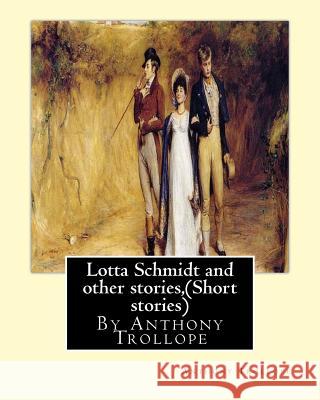 Lotta Schmidt and other stories,(Short stories)
By Anthony Trollope

Kraina Książek